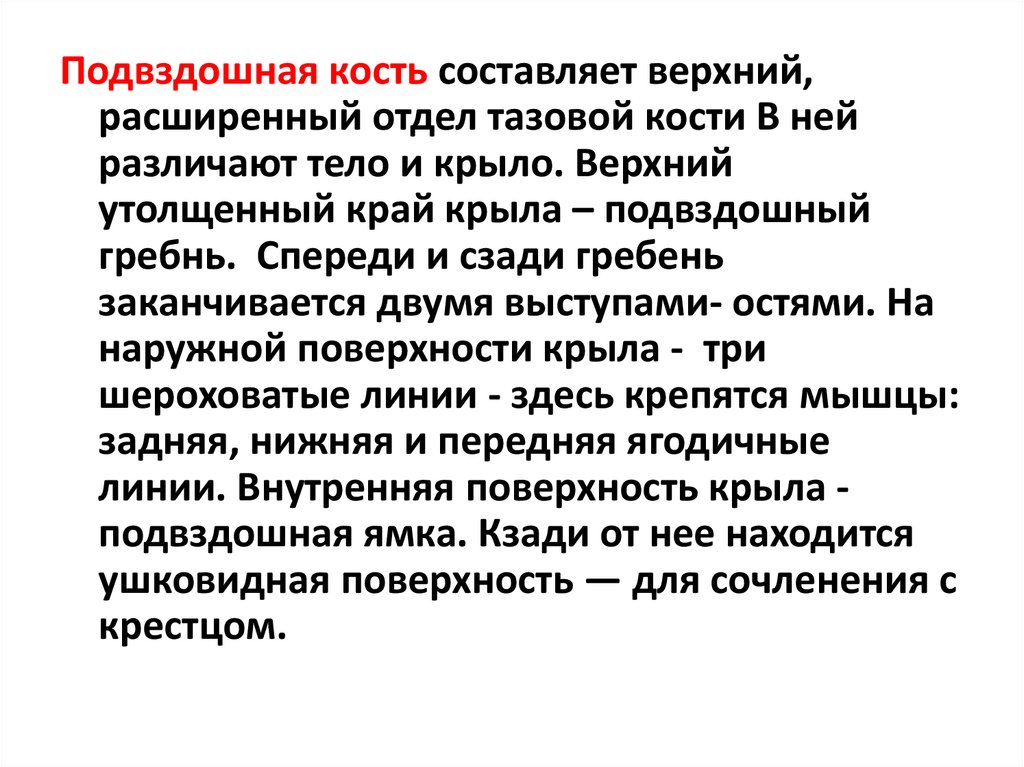 Подвздошная кость составляет верхний, расширенный отдел тазовой кости В ней различают тело и крыло. Верхний утолщенный край крыла – подвздошный гребнь. Спереди и сзади гребень заканчивается двумя выступами- остями. На наружной поверхности крыла - три шероховатые линии - здесь крепятся мышцы: задняя, нижняя и передняя ягодичные линии. Внутренняя поверхность крыла - подвздошная ямка. Кзади от нее находится ушковидная поверхность — для сочленения с крестцом.